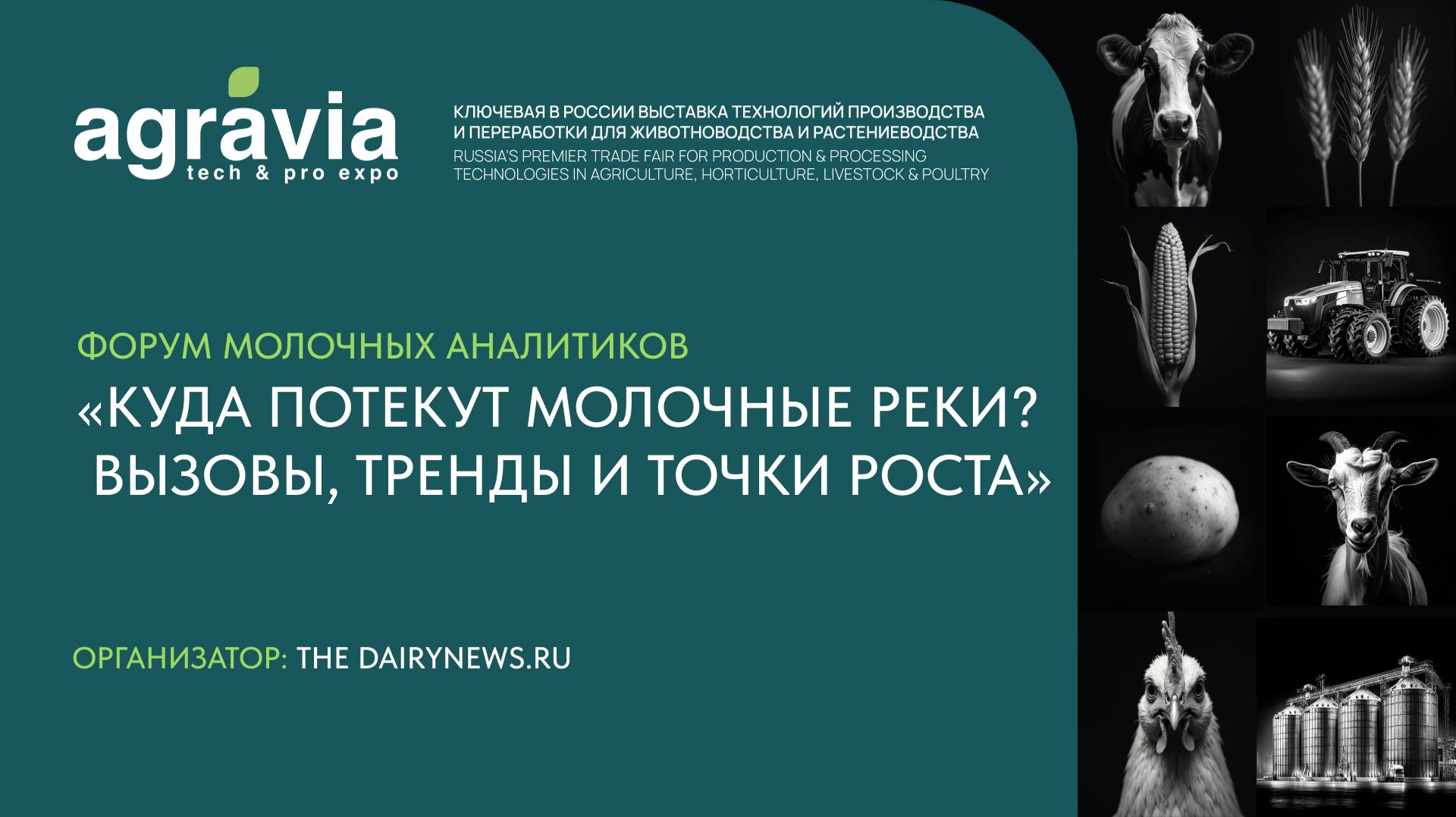 agravia
tech & pro expo

КЛЮЧЕВАЯ В РОССИИ ВЫСТАВКА ТЕХНОЛОГИЙ ПРОИЗВОДСТВА И ПЕРЕРАБОТКИ ДЛЯ ЖИВОТНОВОДСТВА И РАСТЕНИЕВОДСТВА
RUSSIA'S PREMIER TRADE FAIR FOR PRODUCTION & PROCESSING TECHNOLOGIES IN AGRICULTURE, HORTICULTURE, LIVESTOCK & POULTRY

ФОРУМ МОЛОЧНЫХ АНАЛИТИКОВ
«КУДА ПОТЕКУТ МОЛОЧНЫЕ РЕКИ? ВЫЗОВЫ, ТРЕНДЫ И ТОЧКИ РОСТА»

ОРГАНИЗАТОР: THE DAIRYNEWS.RU